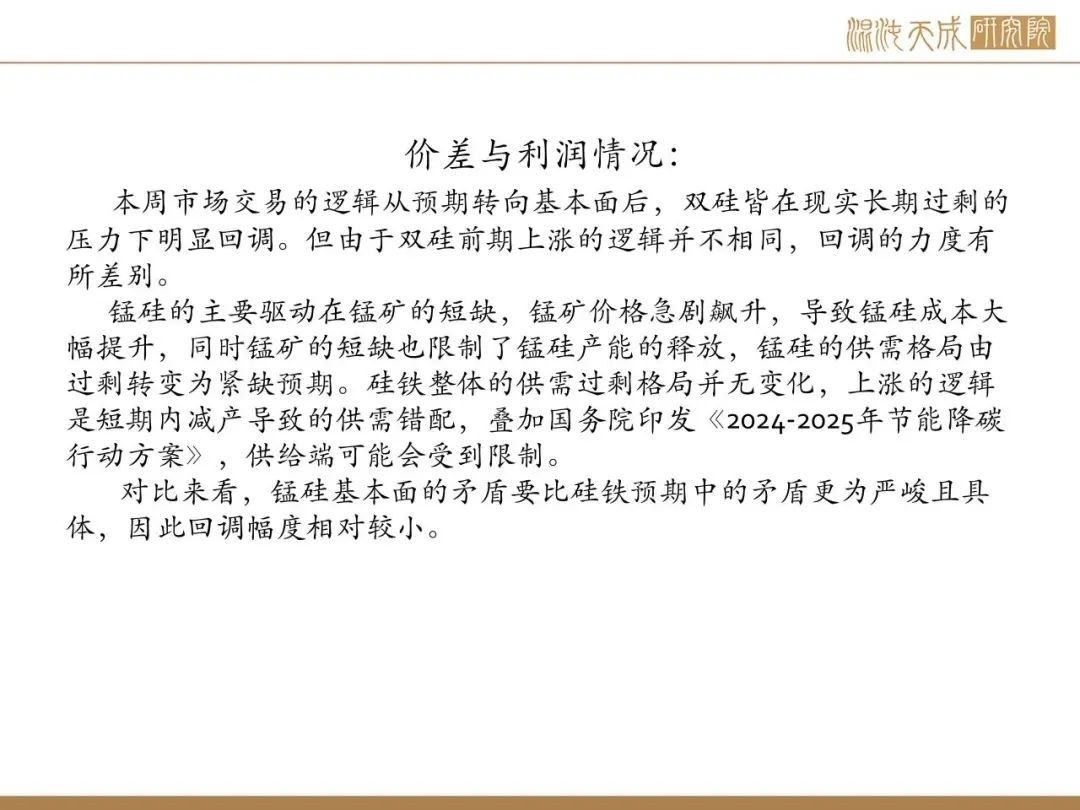 混沌天成研究院

价差与利润情况：

本周市场交易的逻辑从预期转向基本面后，双硅皆在现实长期过剩的压力下明显回调。但由于双硅前期上涨的逻辑并不相同，回调的力度有所差别。

锰硅的主要驱动在锰矿的短缺，锰矿价格急剧飙升，导致锰硅成本大幅提升，同时锰矿的短缺也限制了锰硅产能的释放，锰硅的供需格局由过剩转变为紧缺预期。硅铁整体的供需过剩格局并无变化，上涨的逻辑是短期内减产导致的供需错配，叠加国务院印发《2024-2025年节能降碳行动方案》，供给端可能会受到限制。

对比来看，锰硅基本面的矛盾要比硅铁预期中的矛盾更为严峻且具体，因此回调幅度相对较小。